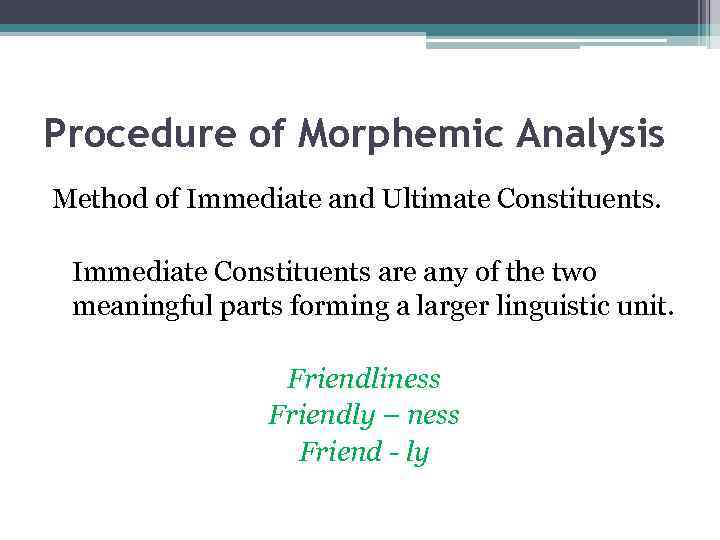 Procedure of Morphemic Analysis

Method of Immediate and Ultimate Constituents.

Immediate Constituents are any of the two meaningful parts forming a larger linguistic unit.

Friendliness
Friendly – ness
Friend - ly